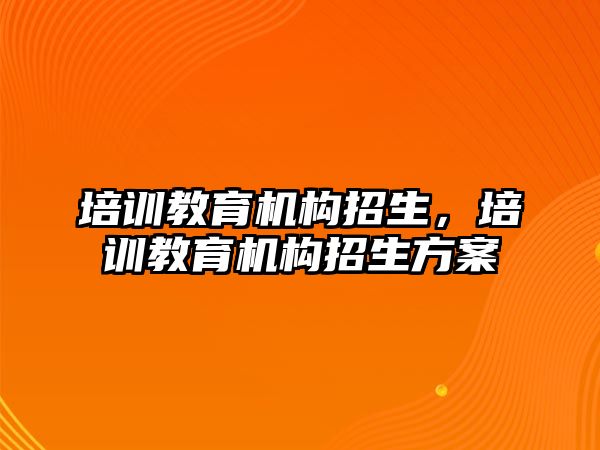 培训教育机构招生，培训教育机构招生方案